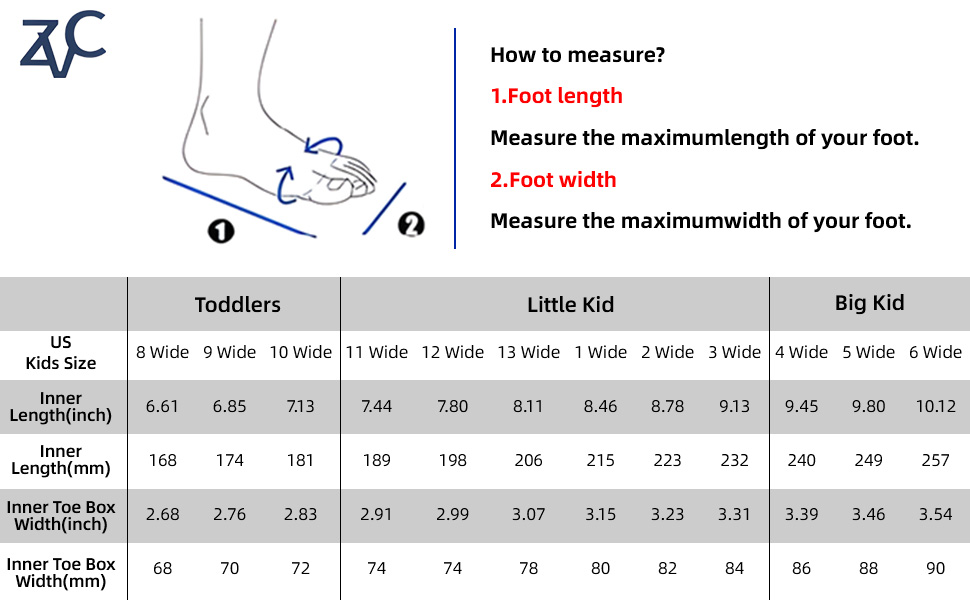 ZVC

1
2

How to measure?

1.Foot length

Measure the maximumlength of your foot.

2.Foot width

Measure the maximumwidth of your foot.

| | Toddlers | | | Little Kid | | | | | | Big Kid | | |
|---|---|---|---|---|---|---|---|---|---|---|---|---|
| US Kids Size | 8 Wide | 9 Wide | 10 Wide | 11 Wide | 12 Wide | 13 Wide | 1 Wide | 2 Wide | 3 Wide | 4 Wide | 5 Wide | 6 Wide |
| Inner Length(inch) | 6.61 | 6.85 | 7.13 | 7.44 | 7.80 | 8.11 | 8.46 | 8.78 | 9.13 | 9.45 | 9.80 | 10.12 |
| Inner Length(mm) | 168 | 174 | 181 | 189 | 198 | 206 | 215 | 223 | 232 | 240 | 249 | 257 |
| Inner Toe Box Width(inch) | 2.68 | 2.76 | 2.83 | 2.91 | 2.99 | 3.07 | 3.15 | 3.23 | 3.31 | 3.39 | 3.46 | 3.54 |
| Inner Toe Box Width(mm) | 68 | 70 | 72 | 74 | 74 | 78 | 80 | 82 | 84 | 86 | 88 | 90 |